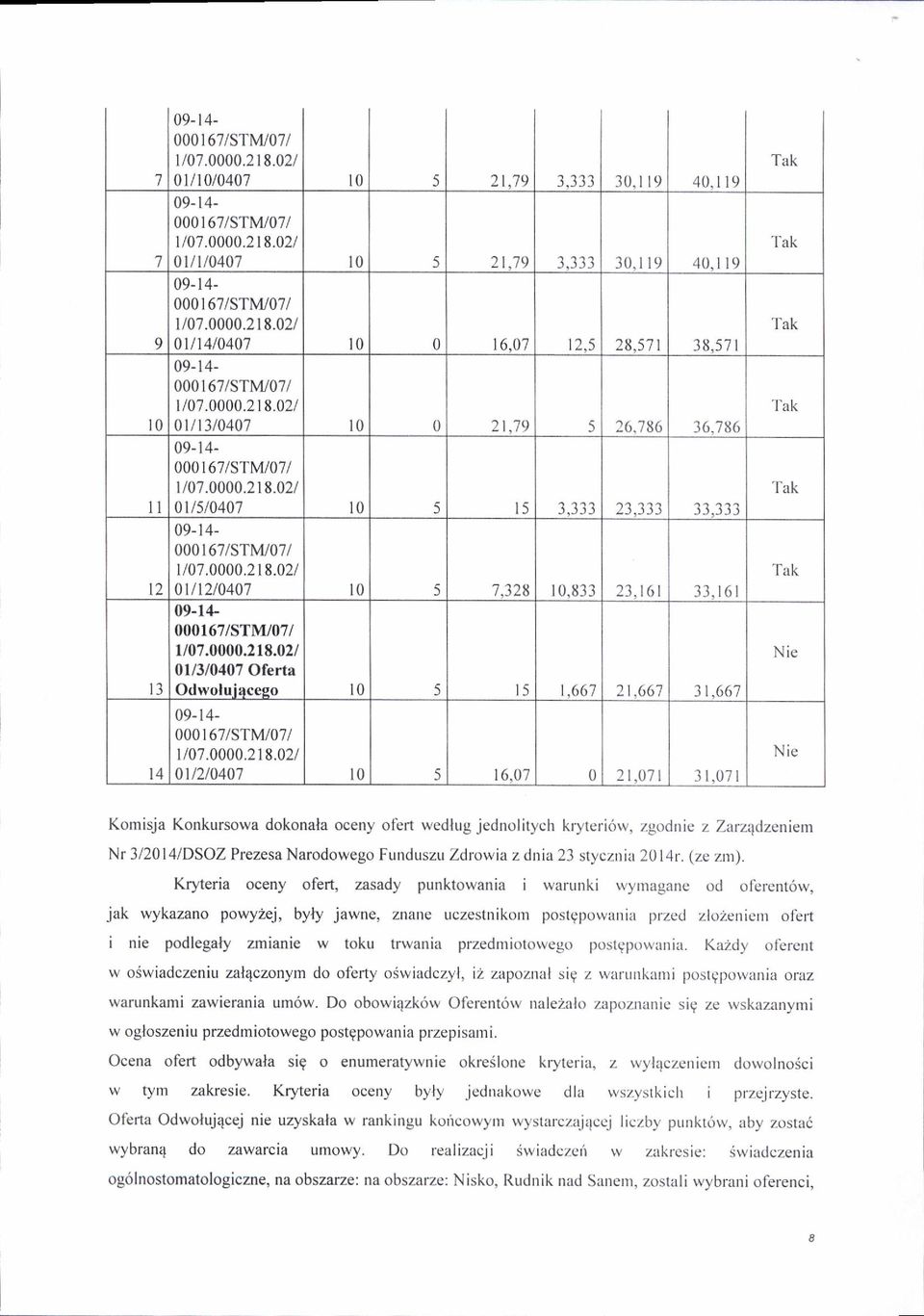 | 7 | 09-14-000167/STM/07/1/07.0000.218.02/01/10/0407 | 10 | 5 | 21,79 | 3,333 | 30,119 | 40,119 | Tak |
|---|---|---|---|---|---|---|---|---|
| 7 | 09-14-000167/STM/07/1/07.0000.218.02/01/1/0407 | 10 | 5 | 21,79 | 3,333 | 30,119 | 40,119 | Tak |
| 9 | 09-14-000167/STM/07/1/07.0000.218.02/01/14/0407 | 10 | 0 | 16,07 | 12,5 | 28,571 | 38,571 | Tak |
| 10 | 09-14-000167/STM/07/1/07.0000.218.02/01/13/0407 | 10 | 0 | 21,79 | 5 | 26,786 | 36,786 | Tak |
| 11 | 09-14-000167/STM/07/1/07.0000.218.02/01/5/0407 | 10 | 5 | 15 | 3,333 | 23,333 | 33,333 | Tak |
| 12 | 09-14-000167/STM/07/1/07.0000.218.02/01/12/0407 | 10 | 5 | 7,328 | 10,833 | 23,161 | 33,161 | Tak |
| 13 | 09-14-000167/STM/07/1/07.0000.218.02/01/3/0407 Oferta Odwołującego | 10 | 5 | 15 | 1,667 | 21,667 | 31,667 | Nie |
| 14 | 09-14-000167/STM/07/1/07.0000.218.02/01/2/0407 | 10 | 5 | 16,07 | 0 | 21,071 | 31,071 | Nie |

Komisja Konkursowa dokonała oceny ofert według jednolitych kryteriów, zgodnie z Zarządzeniem Nr 3/2014/DSOZ Prezesa Narodowego Funduszu Zdrowia z dnia 23 stycznia 2014r. (ze zm).

Kryteria oceny ofert, zasady punktowania i warunki wymagane od oferentów, jak wykazano powyżej, były jawne, znane uczestnikom postępowania przed złożeniem ofert i nie podlegały zmianie w toku trwania przedmiotowego postępowania. Każdy oferent w oświadczeniu załączonym do oferty oświadczył, iż zapoznał się z warunkami postępowania oraz warunkami zawierania umów. Do obowiązków Oferentów należało zapoznanie się ze wskazanymi w ogłoszeniu przedmiotowego postępowania przepisami.

Ocena ofert odbywała się o enumeratywnie określone kryteria, z wyłączeniem dowolności w tym zakresie. Kryteria oceny były jednakowe dla wszystkich i przejrzyste.

Oferta Odwołującej nie uzyskała w rankingu końcowym wystarczającej liczby punktów, aby zostać wybraną do zawarcia umowy. Do realizacji świadczeń w zakresie: świadczenia ogólnostomatologiczne, na obszarze: na obszarze: Nisko, Rudnik nad Sanem, zostali wybrani oferenci,

8